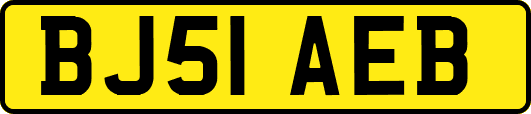 BJ51 AEB